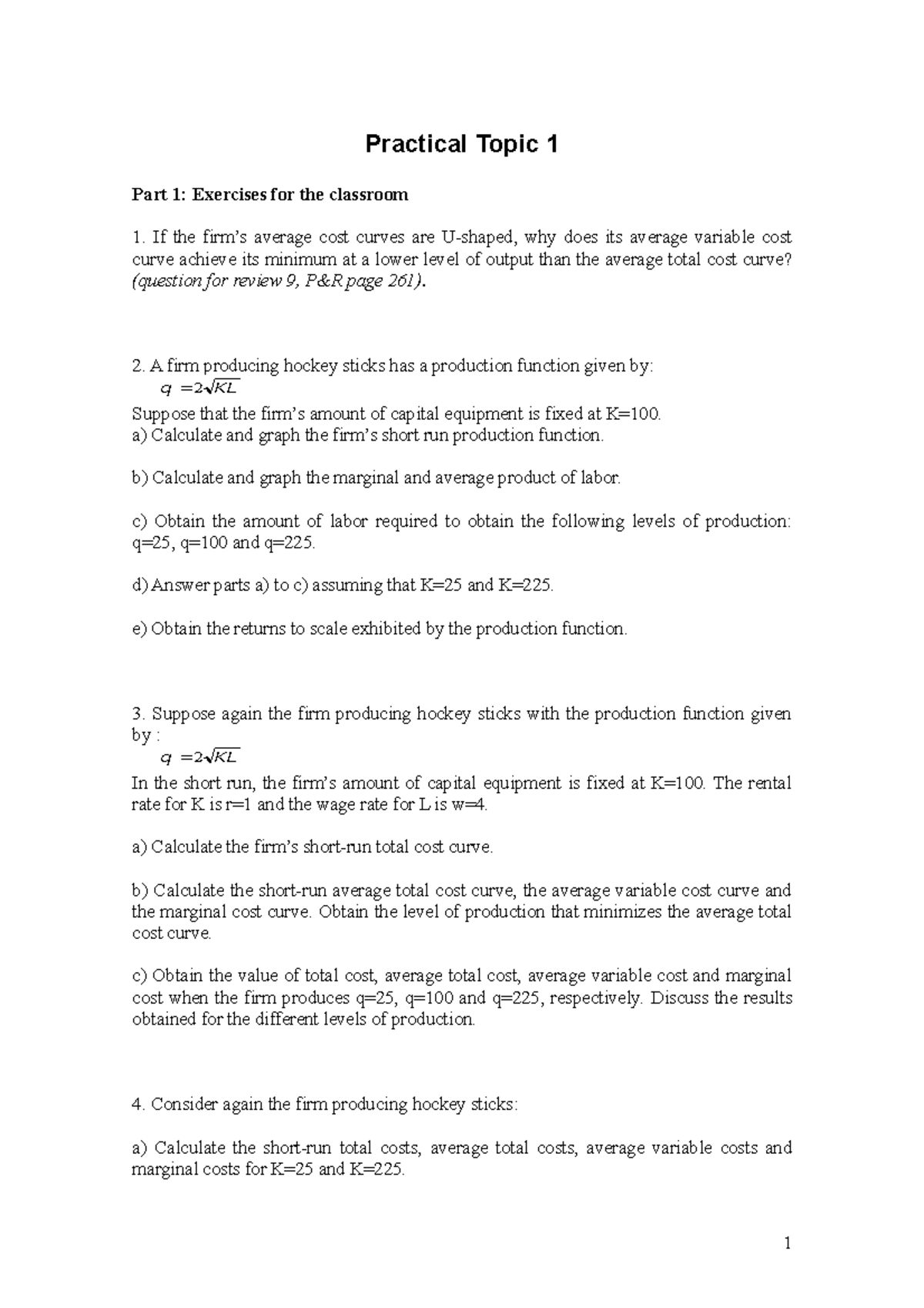 Practical Topic 1

Part 1: Exercises for the classroom

1. If the firm's average cost curves are U-shaped, why does its average variable cost curve achieve its minimum at a lower level of output than the average total cost curve? (question for review 9, P&R page 261).

2. A firm producing hockey sticks has a production function given by:
$q = 2\sqrt{KL}$
Suppose that the firm's amount of capital equipment is fixed at K=100.
a) Calculate and graph the firm's short run production function.

b) Calculate and graph the marginal and average product of labor.

c) Obtain the amount of labor required to obtain the following levels of production: q=25, q=100 and q=225.

d) Answer parts a) to c) assuming that K=25 and K=225.

e) Obtain the returns to scale exhibited by the production function.

3. Suppose again the firm producing hockey sticks with the production function given by :
$q = 2\sqrt{KL}$
In the short run, the firm's amount of capital equipment is fixed at K=100. The rental rate for K is r=1 and the wage rate for L is w=4.

a) Calculate the firm's short-run total cost curve.

b) Calculate the short-run average total cost curve, the average variable cost curve and the marginal cost curve. Obtain the level of production that minimizes the average total cost curve.

c) Obtain the value of total cost, average total cost, average variable cost and marginal cost when the firm produces q=25, q=100 and q=225, respectively. Discuss the results obtained for the different levels of production.

4. Consider again the firm producing hockey sticks:

a) Calculate the short-run total costs, average total costs, average variable costs and marginal costs for K=25 and K=225.

1